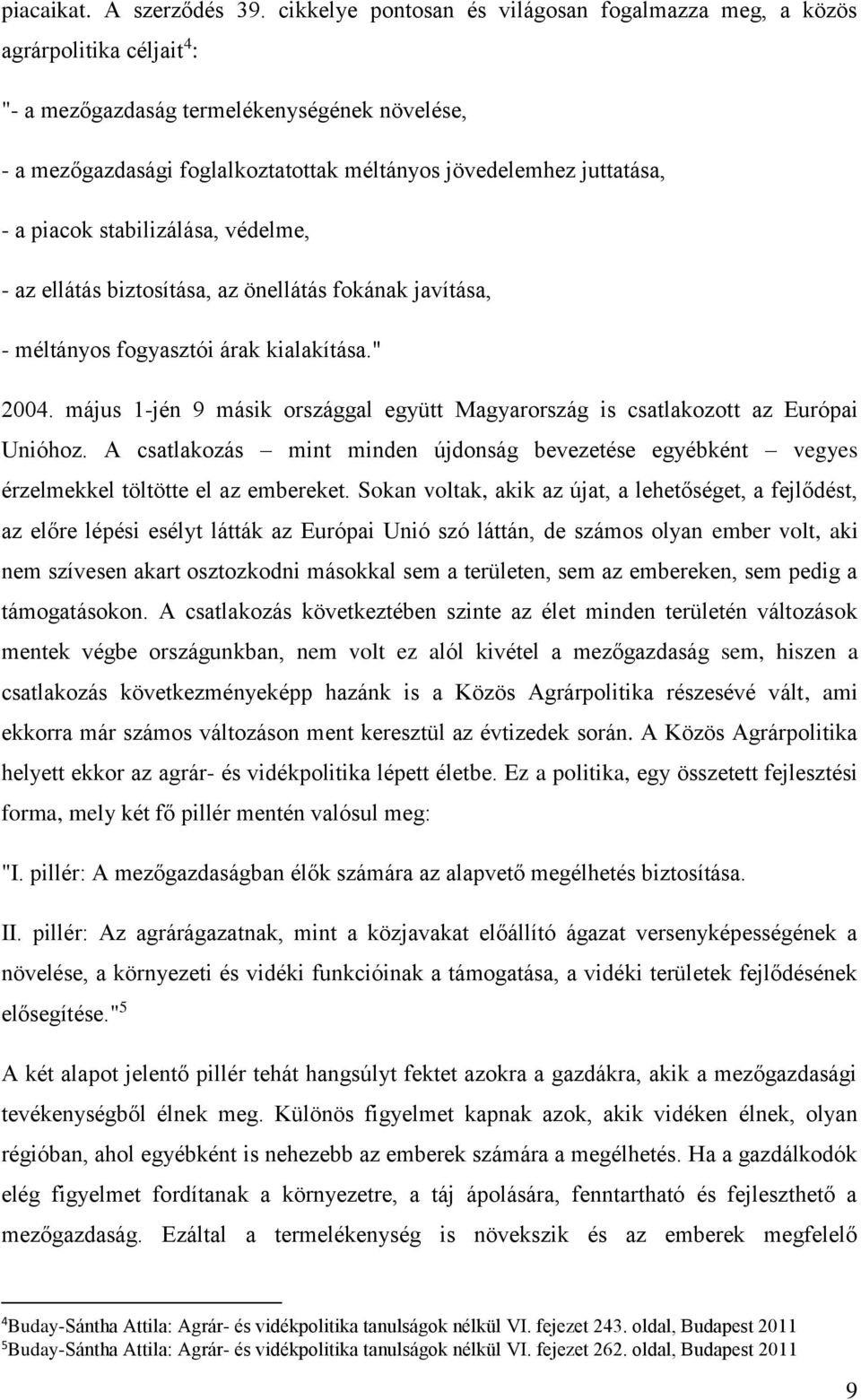 piacaikat. A szerződés 39. cikkelye pontosan és világosan fogalmazza meg, a közös agrárpolitika céljait$^4$:

"- a mezőgazdaság termelékenységének növelése,

- a mezőgazdasági foglalkoztatottak méltányos jövedelemhez juttatása,

- a piacok stabilizálása, védelme,

- az ellátás biztosítása, az önellátás fokának javítása,

- méltányos fogyasztói árak kialakítása."

2004. május 1-jén 9 másik országgal együtt Magyarország is csatlakozott az Európai Unióhoz. A csatlakozás – mint minden újdonság bevezetése egyébként – vegyes érzelmekkel töltötte el az embereket. Sokan voltak, akik az újat, a lehetőséget, a fejlődést, az előre lépési esélyt látták az Európai Unió szó láttán, de számos olyan ember volt, aki nem szívesen akart osztozkodni másokkal sem a területen, sem az embereken, sem pedig a támogatásokon. A csatlakozás következtében szinte az élet minden területén változások mentek végbe országunkban, nem volt ez alól kivétel a mezőgazdaság sem, hiszen a csatlakozás következményeképp hazánk is a Közös Agrárpolitika részesévé vált, ami ekkorra már számos változáson ment keresztül az évtizedek során. A Közös Agrárpolitika helyett ekkor az agrár- és vidékpolitika lépett életbe. Ez a politika, egy összetett fejlesztési forma, mely két fő pillér mentén valósul meg:

"I. pillér: A mezőgazdaságban élők számára az alapvető megélhetés biztosítása.

II. pillér: Az agrárágazatnak, mint a közjavakat előállító ágazat versenyképességének a növelése, a környezeti és vidéki funkcióinak a támogatása, a vidéki területek fejlődésének elősegítése."$^5$

A két alapot jelentő pillér tehát hangsúlyt fektet azokra a gazdákra, akik a mezőgazdasági tevékenységből élnek meg. Különös figyelmet kapnak azok, akik vidéken élnek, olyan régióban, ahol egyébként is nehezebb az emberek számára a megélhetés. Ha a gazdálkodók elég figyelmet fordítanak a környezetre, a táj ápolására, fenntartható és fejleszthető a mezőgazdaság. Ezáltal a termelékenység is növekszik és az emberek megfelelő

$^4$Buday-Sántha Attila: Agrár- és vidékpolitika tanulságok nélkül VI. fejezet 243. oldal, Budapest 2011
$^5$Buday-Sántha Attila: Agrár- és vidékpolitika tanulságok nélkül VI. fejezet 262. oldal, Budapest 2011

9